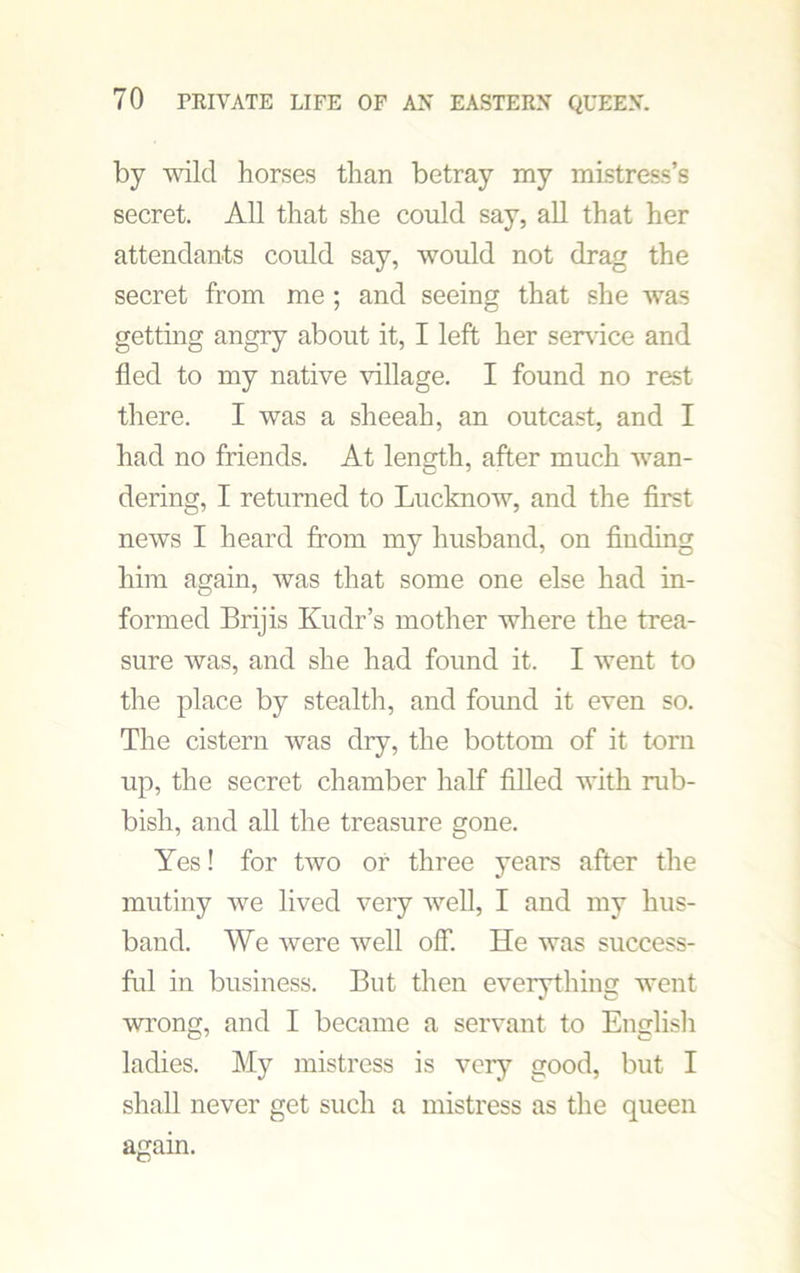 70 PRIVATE LIFE OF AN EASTERN QUEEN.

by wild horses than betray my mistress's secret. All that she could say, all that her attendants could say, would not drag the secret from me; and seeing that she was getting angry about it, I left her service and fled to my native village. I found no rest there. I was a sheeah, an outcast, and I had no friends. At length, after much wandering, I returned to Lucknow, and the first news I heard from my husband, on finding him again, was that some one else had informed Brijis Kudr's mother where the treasure was, and she had found it. I went to the place by stealth, and found it even so. The cistern was dry, the bottom of it torn up, the secret chamber half filled with rubbish, and all the treasure gone.

Yes! for two or three years after the mutiny we lived very well, I and my husband. We were well off. He was successful in business. But then everything went wrong, and I became a servant to English ladies. My mistress is very good, but I shall never get such a mistress as the queen again.